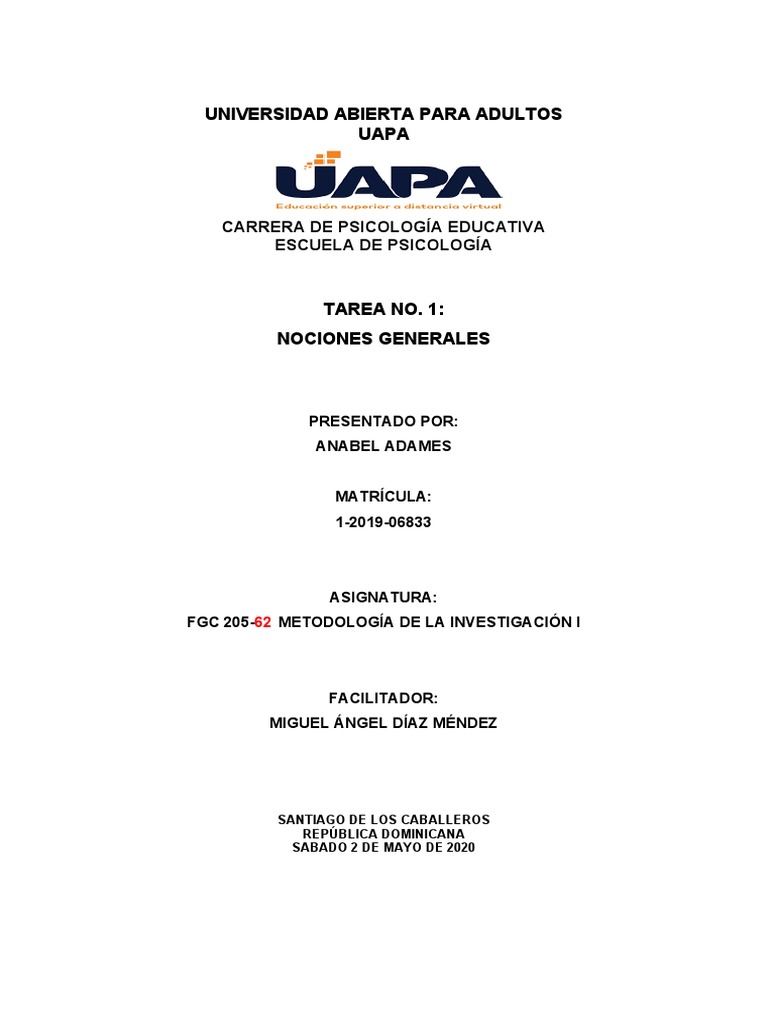 UNIVERSIDAD ABIERTA PARA ADULTOS
UAPA

UAPA
Educación superior a distancia virtual

CARRERA DE PSICOLOGÍA EDUCATIVA
ESCUELA DE PSICOLOGÍA

TAREA NO. 1:
NOCIONES GENERALES

PRESENTADO POR:
ANABEL ADAMES

MATRÍCULA:
1-2019-06833

ASIGNATURA:
FGC 205-62 METODOLOGÍA DE LA INVESTIGACIÓN I

FACILITADOR:
MIGUEL ÁNGEL DÍAZ MÉNDEZ

SANTIAGO DE LOS CABALLEROS
REPÚBLICA DOMINICANA
SABADO 2 DE MAYO DE 2020